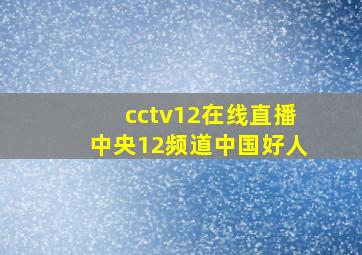 cctv12在线直播
中央12频道中国好人